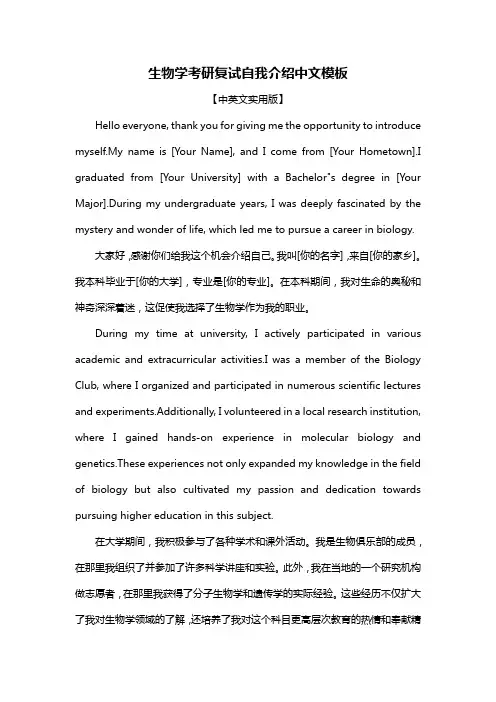 生物学考研复试自我介绍中文模板

【中英文实用版】

Hello everyone, thank you for giving me the opportunity to introduce myself.My name is [Your Name], and I come from [Your Hometown].I graduated from [Your University] with a Bachelor"s degree in [Your Major].During my undergraduate years, I was deeply fascinated by the mystery and wonder of life, which led me to pursue a career in biology.

大家好，感谢你们给我这个机会介绍自己。我叫[你的名字]，来自[你的家乡]。我本科毕业于[你的大学]，专业是[你的专业]。在本科期间，我对生命的奥秘和神奇深深着迷，这促使我选择了生物学作为我的职业。

During my time at university, I actively participated in various academic and extracurricular activities.I was a member of the Biology Club, where I organized and participated in numerous scientific lectures and experiments.Additionally, I volunteered in a local research institution, where I gained hands-on experience in molecular biology and genetics.These experiences not only expanded my knowledge in the field of biology but also cultivated my passion and dedication towards pursuing higher education in this subject.

在大学期间，我积极参与了各种学术和课外活动。我是生物俱乐部的成员，在那里我组织了并参加了许多科学讲座和实验。此外，我在当地的一个研究机构做志愿者，在那里我获得了分子生物学和遗传学的实际经验。这些经历不仅扩大了我对生物学领域的了解，还培养了我对这个科目更高层次教育的热情和奉献精